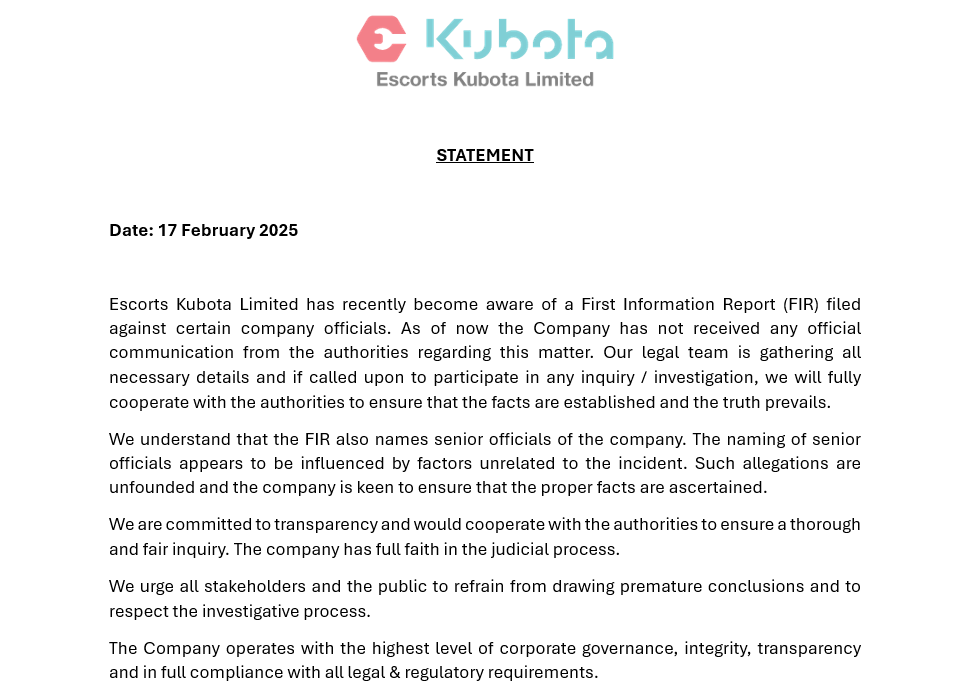 Kubota
Escorts Kubota Limited

STATEMENT

Date: 17 February 2025

Escorts Kubota Limited has recently become aware of a First Information Report (FIR) filed against certain company officials. As of now the Company has not received any official communication from the authorities regarding this matter. Our legal team is gathering all necessary details and if called upon to participate in any inquiry / investigation, we will fully cooperate with the authorities to ensure that the facts are established and the truth prevails.

We understand that the FIR also names senior officials of the company. The naming of senior officials appears to be influenced by factors unrelated to the incident. Such allegations are unfounded and the company is keen to ensure that the proper facts are ascertained.

We are committed to transparency and would cooperate with the authorities to ensure a thorough and fair inquiry. The company has full faith in the judicial process.

We urge all stakeholders and the public to refrain from drawing premature conclusions and to respect the investigative process.

The Company operates with the highest level of corporate governance, integrity, transparency and in full compliance with all legal & regulatory requirements.